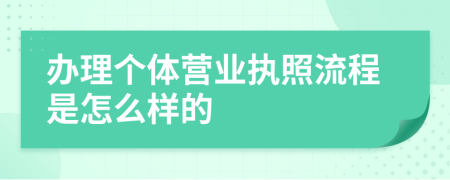 办理个体营业执照流程是怎么样的